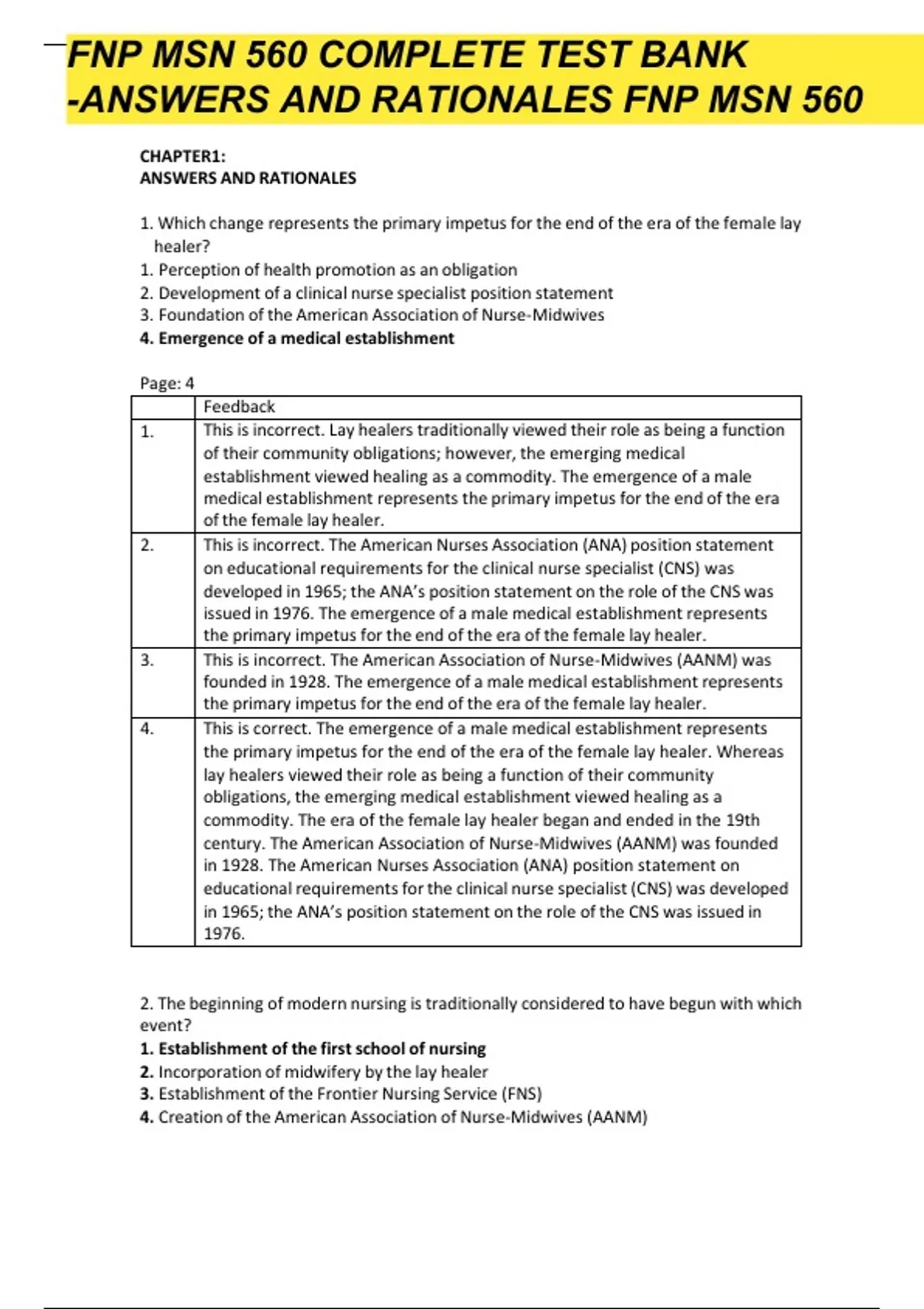 FNP MSN 560 COMPLETE TEST BANK -ANSWERS AND RATIONALES FNP MSN 560

CHAPTER1:
ANSWERS AND RATIONALES

1. Which change represents the primary impetus for the end of the era of the female lay healer?
1. Perception of health promotion as an obligation
2. Development of a clinical nurse specialist position statement
3. Foundation of the American Association of Nurse-Midwives
4. Emergence of a medical establishment

Page: 4

| | Feedback |
|---|---|
| 1. | This is incorrect. Lay healers traditionally viewed their role as being a function of their community obligations; however, the emerging medical establishment viewed healing as a commodity. The emergence of a male medical establishment represents the primary impetus for the end of the era of the female lay healer. |
| 2. | This is incorrect. The American Nurses Association (ANA) position statement on educational requirements for the clinical nurse specialist (CNS) was developed in 1965; the ANA's position statement on the role of the CNS was issued in 1976. The emergence of a male medical establishment represents the primary impetus for the end of the era of the female lay healer. |
| 3. | This is incorrect. The American Association of Nurse-Midwives (AANM) was founded in 1928. The emergence of a male medical establishment represents the primary impetus for the end of the era of the female lay healer. |
| 4. | This is correct. The emergence of a male medical establishment represents the primary impetus for the end of the era of the female lay healer. Whereas lay healers viewed their role as being a function of their community obligations, the emerging medical establishment viewed healing as a commodity. The era of the female lay healer began and ended in the 19th century. The American Association of Nurse-Midwives (AANM) was founded in 1928. The American Nurses Association (ANA) position statement on educational requirements for the clinical nurse specialist (CNS) was developed in 1965; the ANA's position statement on the role of the CNS was issued in 1976. |

2. The beginning of modern nursing is traditionally considered to have begun with which event?
1. Establishment of the first school of nursing
2. Incorporation of midwifery by the lay healer
3. Establishment of the Frontier Nursing Service (FNS)
4. Creation of the American Association of Nurse-Midwives (AANM)